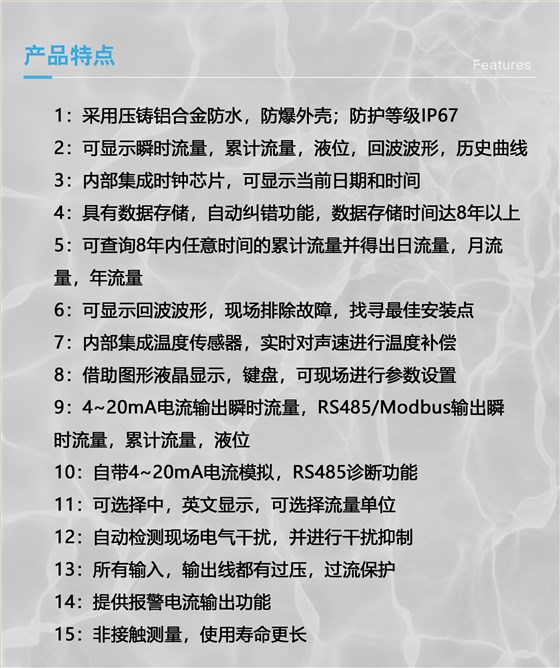 产品特点

Features

1：采用压铸铝合金防水，防爆外壳；防护等级IP67

2：可显示瞬时流量，累计流量，液位，回波波形，历史曲线

3：内部集成时钟芯片，可显示当前日期和时间

4：具有数据存储，自动纠错功能，数据存储时间达8年以上

5：可查询8年内任意时间的累计流量并得出日流量，月流量，年流量

6：可显示回波波形，现场排除故障，找寻最佳安装点

7：内部集成温度传感器，实时对声速进行温度补偿

8：借助图形液晶显示，键盘，可现场进行参数设置

9：4~20mA电流输出瞬时流量，RS485/Modbus输出瞬时流量，累计流量，液位

10：自带4~20mA电流模拟，RS485诊断功能

11：可选择中，英文显示，可选择流量单位

12：自动检测现场电气干扰，并进行干扰抑制

13：所有输入，输出线都有过压，过流保护

14：提供报警电流输出功能

15：非接触测量，使用寿命更长